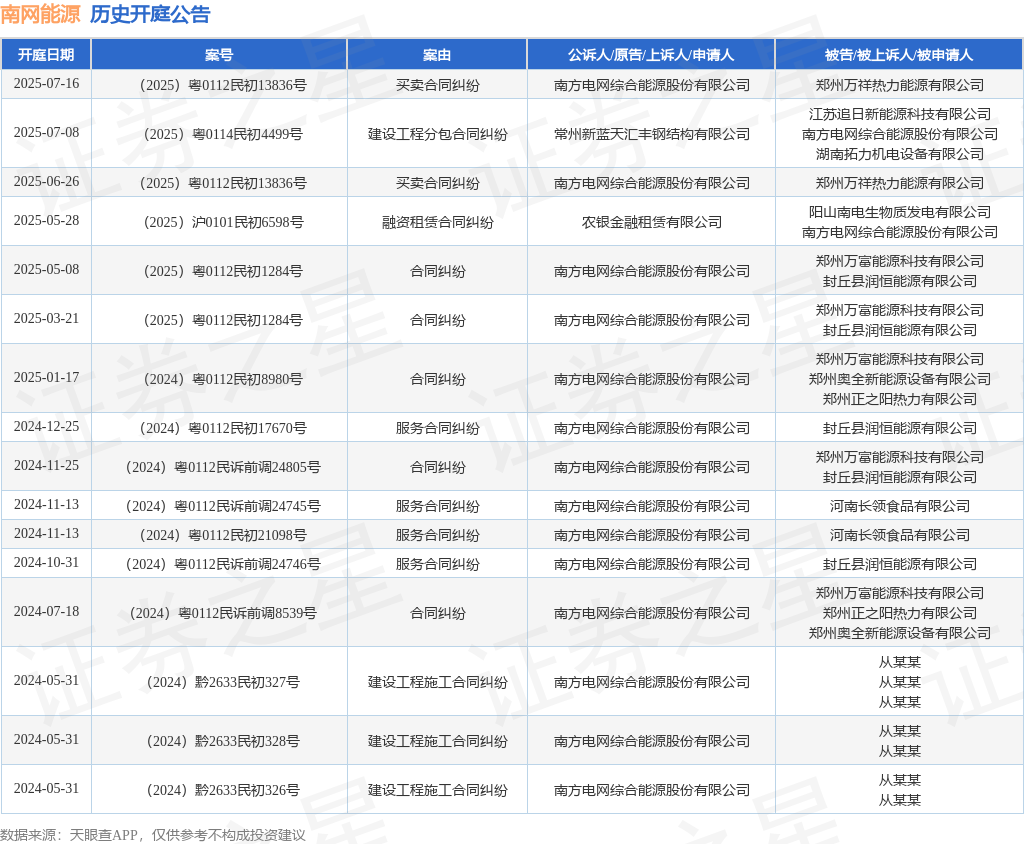 南网能源 历史开庭公告

| 开庭日期 | 案号 | 案由 | 公诉人/原告/上诉人/申请人 | 被告/被上诉人/被申请人 |
|---|---|---|---|---|
| 2025-07-16 | （2025）粤0112民初13836号 | 买卖合同纠纷 | 南方电网综合能源股份有限公司 | 郑州万祥热力能源有限公司 |
| 2025-07-08 | （2025）粤0114民初4499号 | 建设工程分包合同纠纷 | 常州新蓝天汇丰钢结构有限公司 | 江苏追日新能源科技有限公司 南方电网综合能源股份有限公司 湖南拓力机电设备有限公司 |
| 2025-06-26 | （2025）粤0112民初13836号 | 买卖合同纠纷 | 南方电网综合能源股份有限公司 | 郑州万祥热力能源有限公司 |
| 2025-05-28 | （2025）沪0101民初6598号 | 融资租赁合同纠纷 | 农银金融租赁有限公司 | 阳山南电生物质发电有限公司 南方电网综合能源股份有限公司 |
| 2025-05-08 | （2025）粤0112民初1284号 | 合同纠纷 | 南方电网综合能源股份有限公司 | 郑州万富能源科技有限公司 封丘县润恒能源有限公司 |
| 2025-03-21 | （2025）粤0112民初1284号 | 合同纠纷 | 南方电网综合能源股份有限公司 | 郑州万富能源科技有限公司 封丘县润恒能源有限公司 |
| 2025-01-17 | （2024）粤0112民初8980号 | 合同纠纷 | 南方电网综合能源股份有限公司 | 郑州万富能源科技有限公司 郑州奥全新能源设备有限公司 郑州正之阳热力有限公司 |
| 2024-12-25 | （2024）粤0112民初17670号 | 服务合同纠纷 | 南方电网综合能源股份有限公司 | 封丘县润恒能源有限公司 |
| 2024-11-25 | （2024）粤0112民诉前调24805号 | 合同纠纷 | 南方电网综合能源股份有限公司 | 郑州万富能源科技有限公司 封丘县润恒能源有限公司 |
| 2024-11-13 | （2024）粤0112民诉前调24745号 | 服务合同纠纷 | 南方电网综合能源股份有限公司 | 河南长领食品有限公司 |
| 2024-11-13 | （2024）粤0112民初21098号 | 服务合同纠纷 | 南方电网综合能源股份有限公司 | 河南长领食品有限公司 |
| 2024-10-31 | （2024）粤0112民诉前调24746号 | 服务合同纠纷 | 南方电网综合能源股份有限公司 | 封丘县润恒能源有限公司 |
| 2024-07-18 | （2024）粤0112民诉前调8539号 | 合同纠纷 | 南方电网综合能源股份有限公司 | 郑州万富能源科技有限公司 郑州正之阳热力有限公司 郑州奥全新能源设备有限公司 |
| 2024-05-31 | （2024）黔2633民初327号 | 建设工程施工合同纠纷 | 南方电网综合能源股份有限公司 | 从某某 从某某 从某某 |
| 2024-05-31 | （2024）黔2633民初328号 | 建设工程施工合同纠纷 | 南方电网综合能源股份有限公司 | 从某某 从某某 |
| 2024-05-31 | （2024）黔2633民初326号 | 建设工程施工合同纠纷 | 南方电网综合能源股份有限公司 | 从某某 从某某 |

数据来源：天眼查APP，仅供参考不构成投资建议